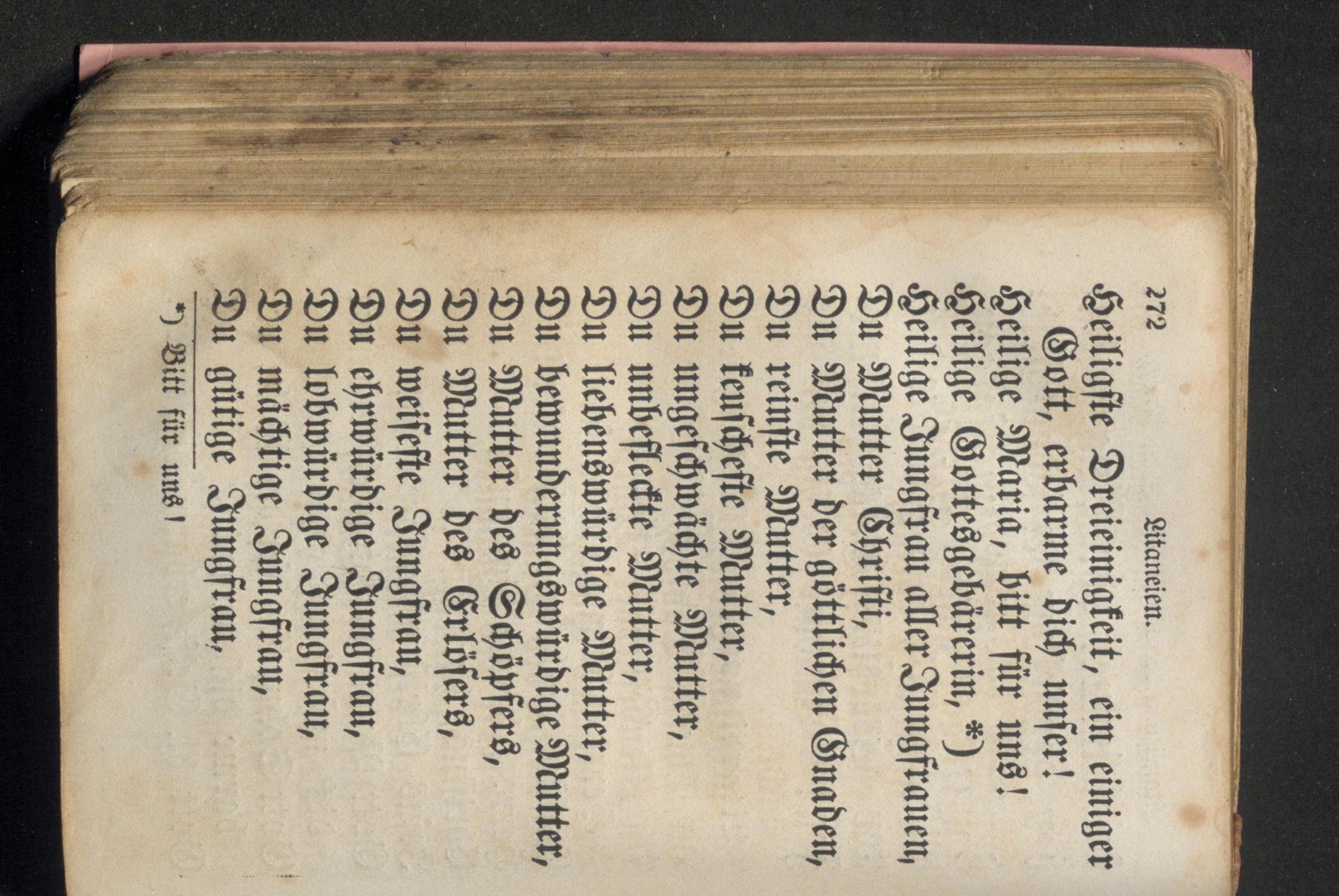 272 Litaneien.

Heiligste Dreieinigkeit, ein einiger Gott, erbarme dich unser!
Heilige Maria, bitt für uns!
Heilige Gottesgebärerin, *)
Heilige Jungfrau aller Jungfrauen,
Du Mutter Christi,
Du Mutter der göttlichen Gnaden,
Du reinste Mutter,
Du keuscheste Mutter,
Du ungeschwächte Mutter,
Du unbefleckte Mutter,
Du liebenswürdige Mutter,
Du bewunderungswürdige Mutter,
Du Mutter des Schöpfers,
Du Mutter des Erlösers,
Du weiseste Jungfrau,
Du ehrwürdige Jungfrau,
Du lobwürdige Jungfrau,
Du mächtige Jungfrau,
Du gütige Jungfrau,

*) Bitt für uns!